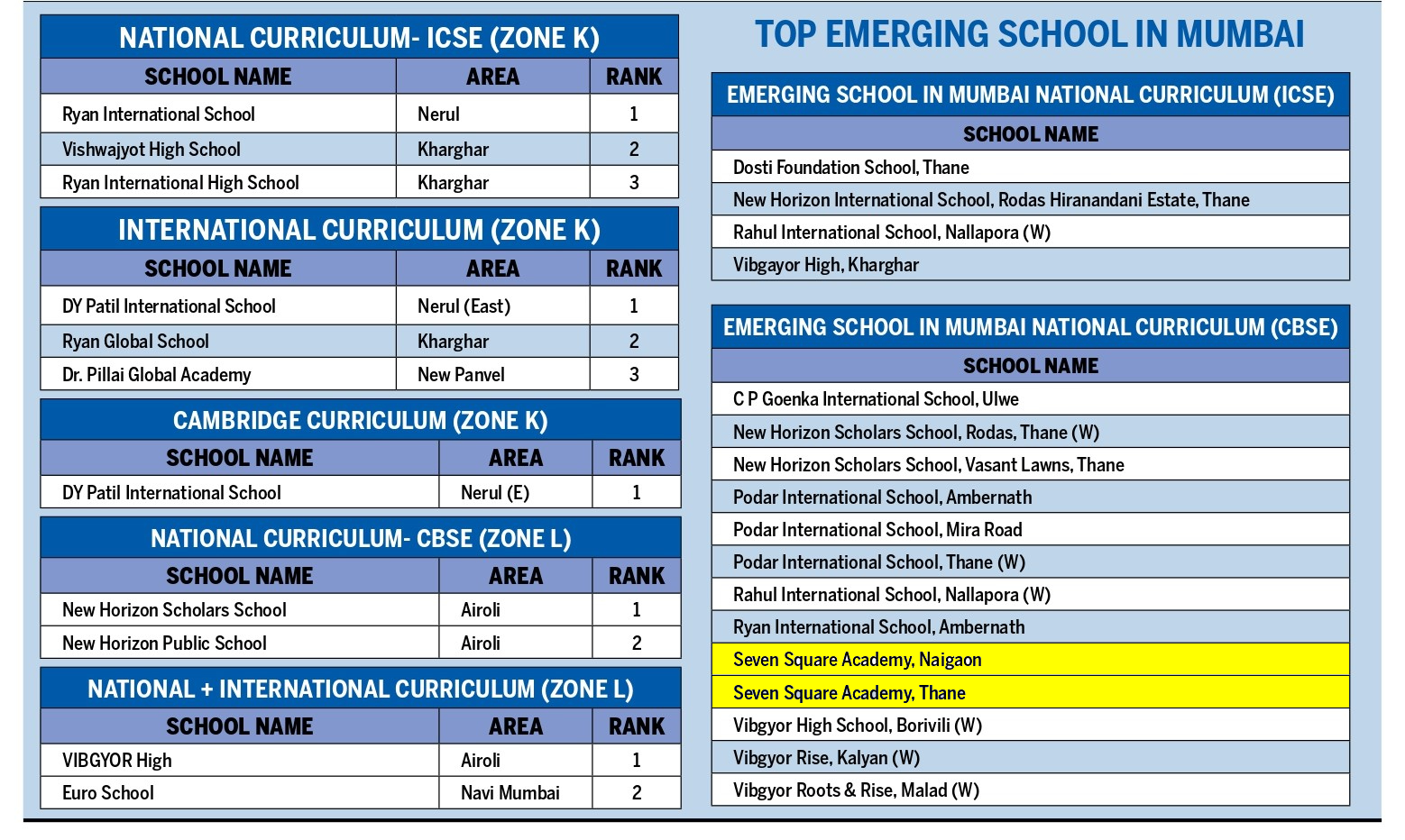 NATIONAL CURRICULUM- ICSE (ZONE K)

| SCHOOL NAME | AREA | RANK |
|---|---|---|
| Ryan International School | Nerul | 1 |
| Vishwajyot High School | Kharghar | 2 |
| Ryan International High School | Kharghar | 3 |

INTERNATIONAL CURRICULUM (ZONE K)

| SCHOOL NAME | AREA | RANK |
|---|---|---|
| DY Patil International School | Nerul (East) | 1 |
| Ryan Global School | Kharghar | 2 |
| Dr. Pillai Global Academy | New Panvel | 3 |

CAMBRIDGE CURRICULUM (ZONE K)

| SCHOOL NAME | AREA | RANK |
|---|---|---|
| DY Patil International School | Nerul (E) | 1 |

NATIONAL CURRICULUM- CBSE (ZONE L)

| SCHOOL NAME | AREA | RANK |
|---|---|---|
| New Horizon Scholars School | Airoli | 1 |
| New Horizon Public School | Airoli | 2 |

NATIONAL + INTERNATIONAL CURRICULUM (ZONE L)

| SCHOOL NAME | AREA | RANK |
|---|---|---|
| VIBGYOR High | Airoli | 1 |
| Euro School | Navi Mumbai | 2 |

TOP EMERGING SCHOOL IN MUMBAI

EMERGING SCHOOL IN MUMBAI NATIONAL CURRICULUM (ICSE)

| SCHOOL NAME |
|---|
| Dosti Foundation School, Thane |
| New Horizon International School, Rodas Hiranandani Estate, Thane |
| Rahul International School, Nallapora (W) |
| Vibgayor High, Kharghar |

EMERGING SCHOOL IN MUMBAI NATIONAL CURRICULUM (CBSE)

| SCHOOL NAME |
|---|
| C P Goenka International School, Ulwe |
| New Horizon Scholars School, Rodas, Thane (W) |
| New Horizon Scholars School, Vasant Lawns, Thane |
| Podar International School, Ambernath |
| Podar International School, Mira Road |
| Podar International School, Thane (W) |
| Rahul International School, Nallapora (W) |
| Ryan International School, Ambernath |
| Seven Square Academy, Naigaon |
| Seven Square Academy, Thane |
| Vibgyor High School, Borivili (W) |
| Vibgyor Rise, Kalyan (W) |
| Vibgyor Roots & Rise, Malad (W) |